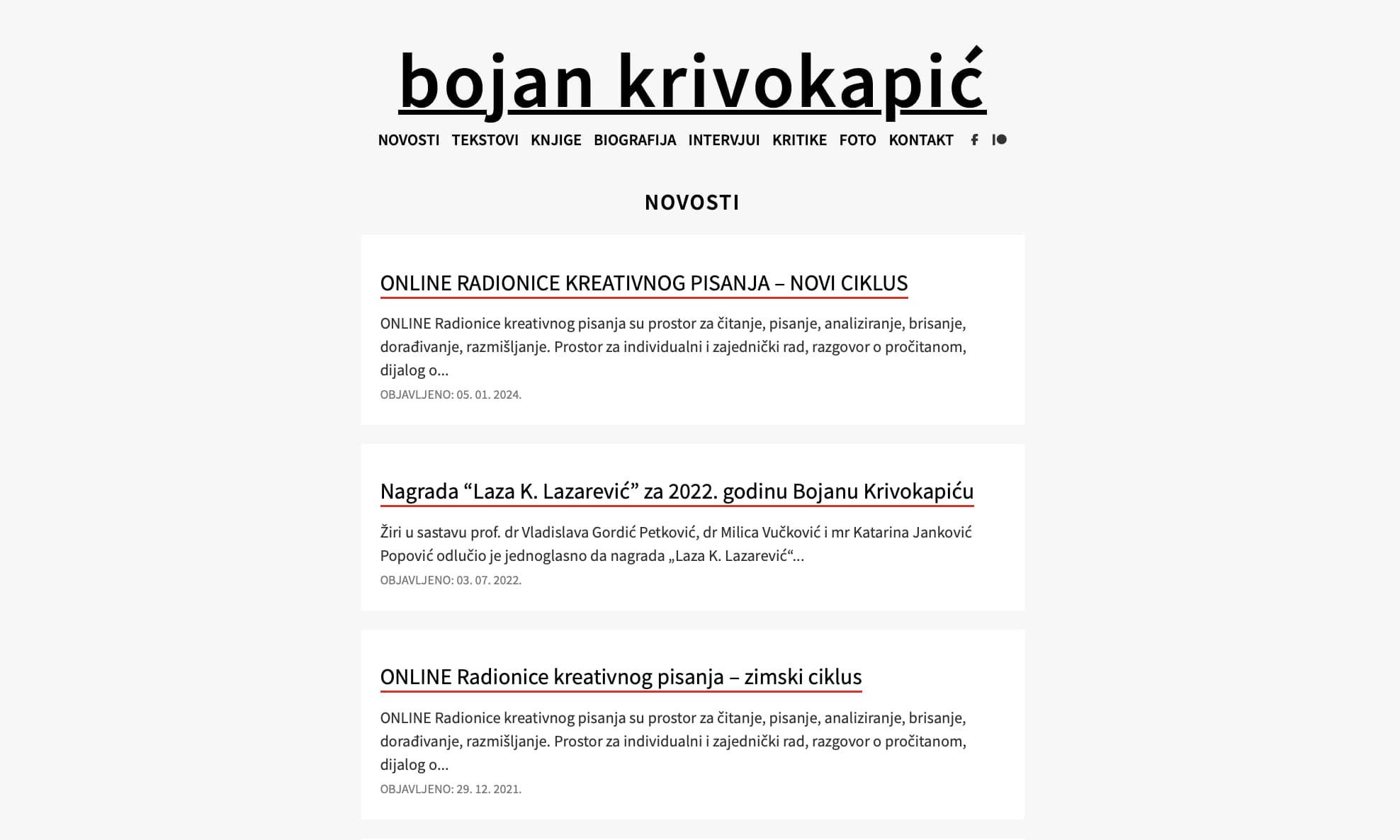 bojan krivokapić

NOVOSTI TEKSTOVI KNJIGE BIOGRAFIJA INTERVJUI KRITIKE FOTO KONTAKT

NOVOSTI

ONLINE RADIONICE KREATIVNOG PISANJA – NOVI CIKLUS

ONLINE Radionice kreativnog pisanja su prostor za čitanje, pisanje, analiziranje, brisanje, dorađivanje, razmišljanje. Prostor za individualni i zajednički rad, razgovor o pročitanom, dijalog o...

OBJAVLJENO: 05. 01. 2024.

Nagrada “Laza K. Lazarević” za 2022. godinu Bojanu Krivokapiću

Žiri u sastavu prof. dr Vladislava Gordić Petković, dr Milica Vučković i mr Katarina Janković Popović odlučio je jednoglasno da nagrada „Laza K. Lazarević“...

OBJAVLJENO: 03. 07. 2022.

ONLINE Radionice kreativnog pisanja – zimski ciklus

ONLINE Radionice kreativnog pisanja su prostor za čitanje, pisanje, analiziranje, brisanje, dorađivanje, razmišljanje. Prostor za individualni i zajednički rad, razgovor o pročitanom, dijalog o...

OBJAVLJENO: 29. 12. 2021.